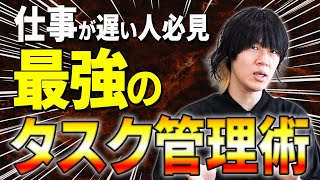 仕事が遅い人必見

最強の

タスク管理術